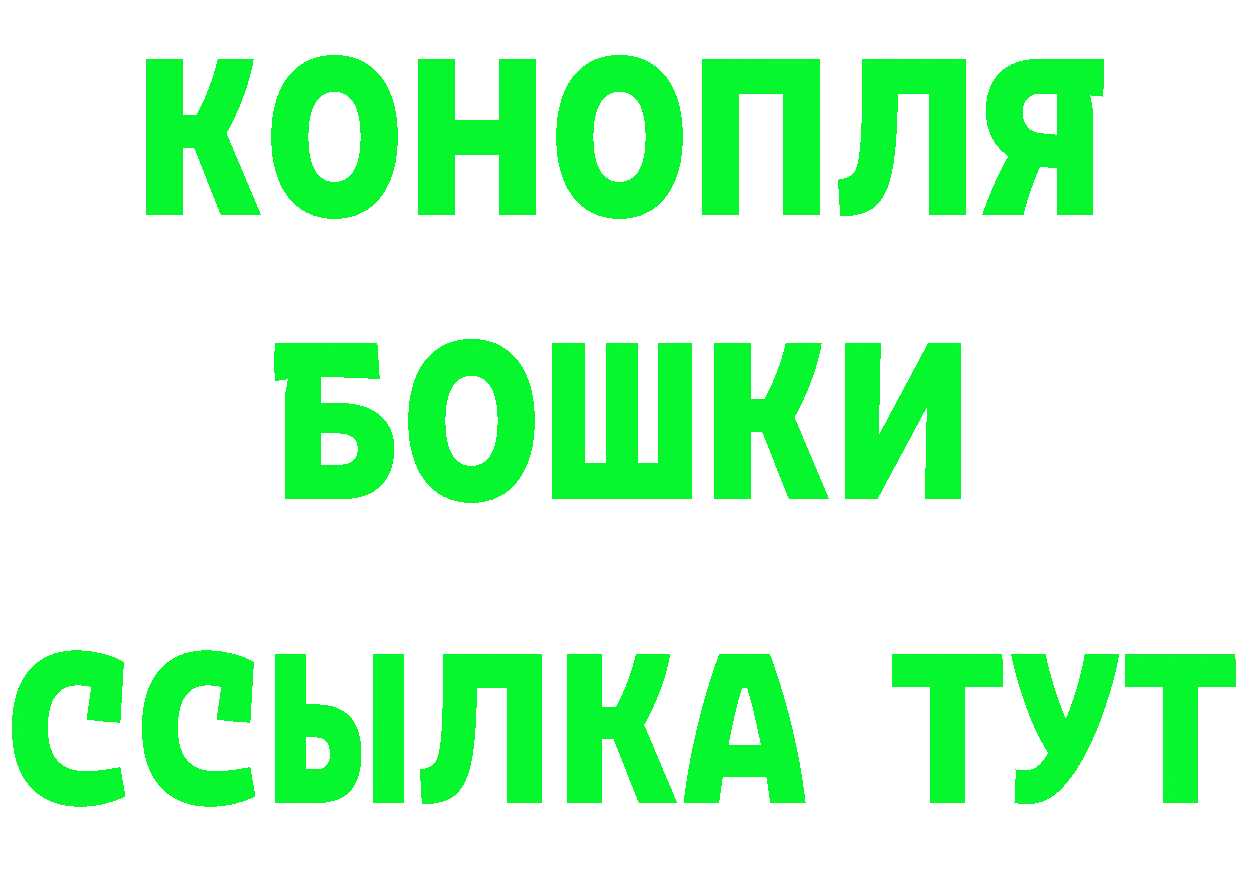 КОНОПЛЯ
БОШКИ
ССЫЛКА ТУТ